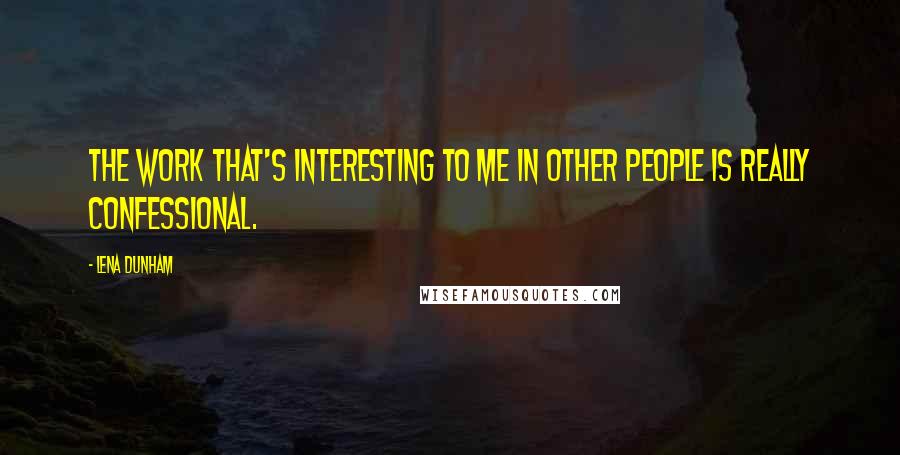 THE WORK THAT'S INTERESTING TO ME IN OTHER PEOPLE IS REALLY CONFESSIONAL.

- LENA DUNHAM

WISEFAMOUSQUOTES.COM